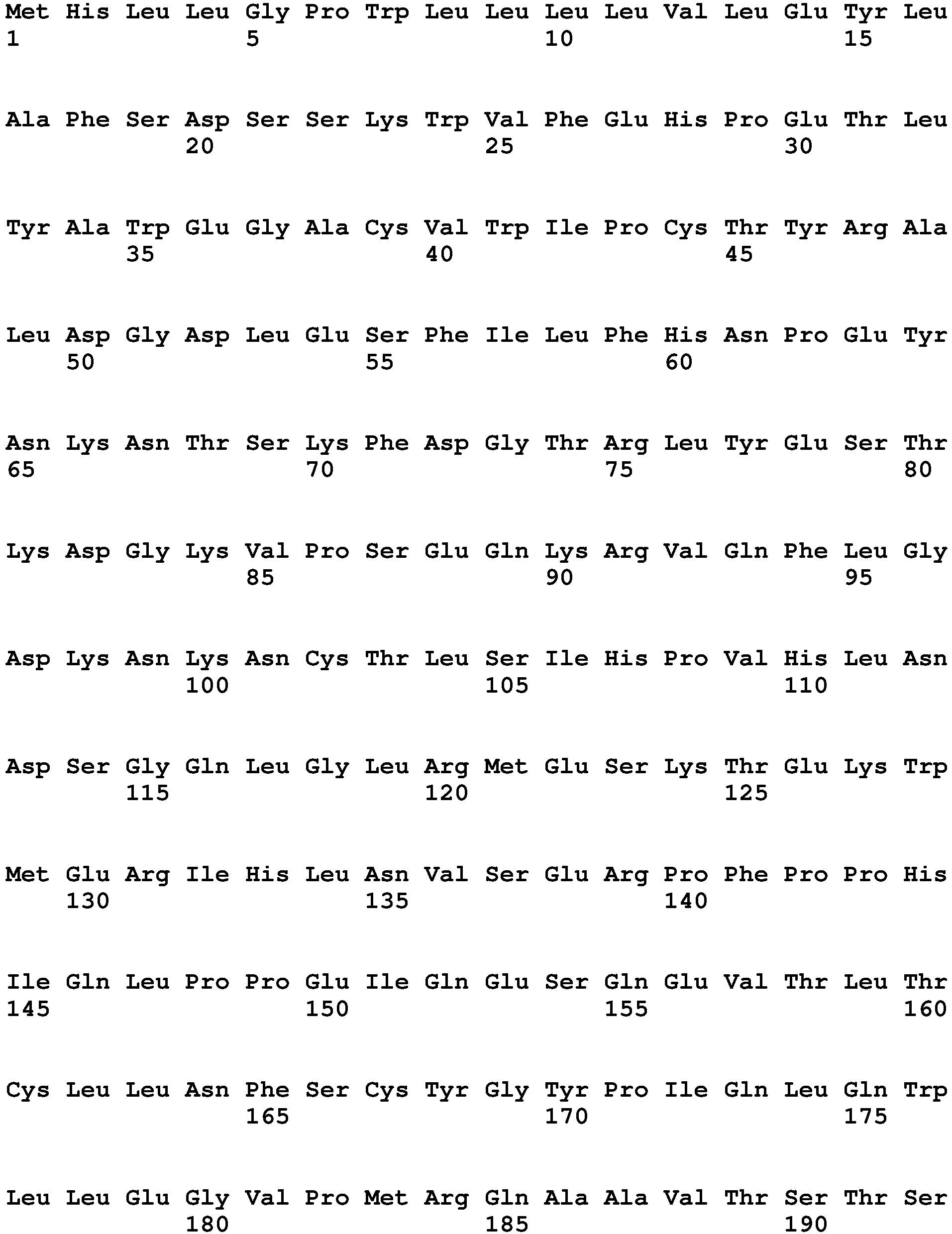 Met His Leu Leu Gly Pro Trp Leu Leu Leu Leu Val Leu Glu Tyr Leu
1               5                   10                  15

Ala Phe Ser Asp Ser Ser Lys Trp Val Phe Glu His Pro Glu Thr Leu
            20                  25                  30

Tyr Ala Trp Glu Gly Ala Cys Val Trp Ile Pro Cys Thr Tyr Arg Ala
        35                  40                  45

Leu Asp Gly Asp Leu Glu Ser Phe Ile Leu Phe His Asn Pro Glu Tyr
    50                  55                  60

Asn Lys Asn Thr Ser Lys Phe Asp Gly Thr Arg Leu Tyr Glu Ser Thr
65                  70                  75                  80

Lys Asp Gly Lys Val Pro Ser Glu Gln Lys Arg Val Gln Phe Leu Gly
                85                  90                  95

Asp Lys Asn Lys Asn Cys Thr Leu Ser Ile His Pro Val His Leu Asn
            100                 105                 110

Asp Ser Gly Gln Leu Gly Leu Arg Met Glu Ser Lys Thr Glu Lys Trp
        115                 120                 125

Met Glu Arg Ile His Leu Asn Val Ser Glu Arg Pro Phe Pro Pro His
    130                 135                 140

Ile Gln Leu Pro Pro Glu Ile Gln Glu Ser Gln Glu Val Thr Leu Thr
145                 150                 155                 160

Cys Leu Leu Asn Phe Ser Cys Tyr Gly Tyr Pro Ile Gln Leu Gln Trp
                165                 170                 175

Leu Leu Glu Gly Val Pro Met Arg Gln Ala Ala Val Thr Ser Thr Ser
            180                 185                 190